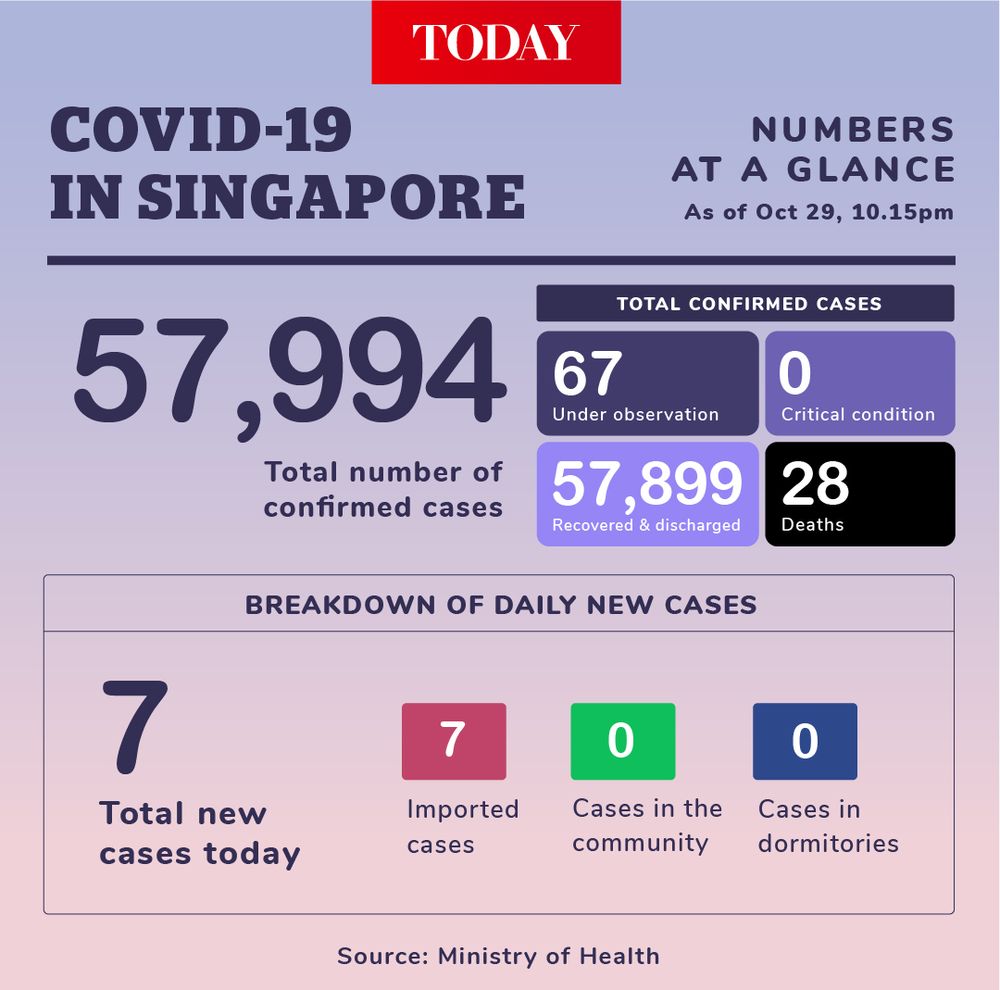 TODAY

COVID-19 IN SINGAPORE

NUMBERS AT A GLANCE
As of Oct 29, 10.15pm

57,994
Total number of confirmed cases

TOTAL CONFIRMED CASES

67
Under observation

0
Critical condition

57,899
Recovered & discharged

28
Deaths

BREAKDOWN OF DAILY NEW CASES

7
Total new cases today

7
Imported cases

0
Cases in the community

0
Cases in dormitories

Source: Ministry of Health